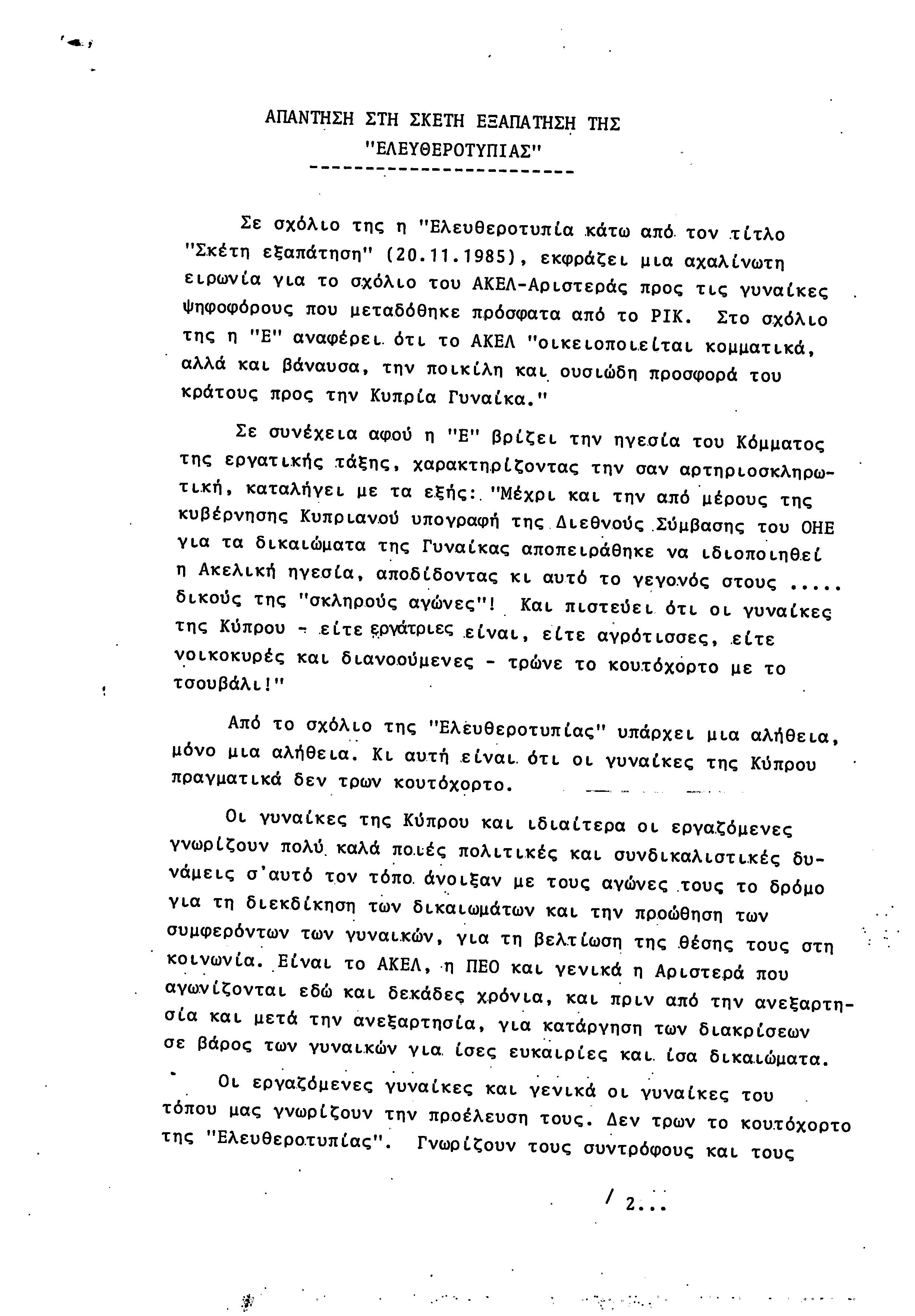 ΑΠΑΝΤΗΣΗ ΣΤΗ ΣΚΕΤΗ ΕΞΑΠΑΤΗΣΗ ΤΗΣ "ΕΛΕΥΘΕΡΟΤΥΠΙΑΣ"

Σε σχόλιο της η "Ελευθεροτυπία κάτω από τον τίτλο "Σκέτη εξαπάτηση" (20.11.1985), εκφράζει μια αχαλίνωτη ειρωνία για το σχόλιο του ΑΚΕΛ-Αριστεράς προς τις γυναίκες ψηφοφόρους που μεταδόθηκε πρόσφατα από το ΡΙΚ. Στο σχόλιο της η "Ε" αναφέρει ότι το ΑΚΕΛ "οικειοποιείται κομματικά, αλλά και βάναυσα, την ποικίλη και ουσιώδη προσφορά του κράτους προς την Κυπρία Γυναίκα."

Σε συνέχεια αφού η "Ε" βρίζει την ηγεσία του Κόμματος της εργατικής τάξης, χαρακτηρίζοντας την σαν αρτηριοσκληρωτική, καταλήγει με τα εξής: "Μέχρι και την από μέρους της κυβέρνησης Κυπριανού υπογραφή της Διεθνούς Σύμβασης του ΟΗΕ για τα δικαιώματα της Γυναίκας αποπειράθηκε να ιδιοποιηθεί η Ακελική ηγεσία, αποδίδοντας κι αυτό το γεγονός στους ..... δικούς της "σκληρούς αγώνες"! Και πιστεύει ότι οι γυναίκες της Κύπρου - είτε εργάτριες είναι, είτε αγρότισσες, είτε νοικοκυρές και διανοούμενες - τρώνε το κουτόχορτο με το τσουβάλι!"

Από το σχόλιο της "Ελευθεροτυπίας" υπάρχει μια αλήθεια, μόνο μια αλήθεια. Κι αυτή είναι ότι οι γυναίκες της Κύπρου πραγματικά δεν τρων κουτόχορτο.

Οι γυναίκες της Κύπρου και ιδιαίτερα οι εργαζόμενες γνωρίζουν πολύ καλά ποιές πολιτικές και συνδικαλιστικές δυνάμεις σ'αυτό τον τόπο άνοιξαν με τους αγώνες τους το δρόμο για τη διεκδίκηση των δικαιωμάτων και την προώθηση των συμφερόντων των γυναικών, για τη βελτίωση της θέσης τους στη κοινωνία. Είναι το ΑΚΕΛ, η ΠΕΟ και γενικά η Αριστερά που αγωνίζονται εδώ και δεκάδες χρόνια, και πριν από την ανεξαρτησία και μετά την ανεξαρτησία, για κατάργηση των διακρίσεων σε βάρος των γυναικών για ίσες ευκαιρίες και ίσα δικαιώματα.

Οι εργαζόμενες γυναίκες και γενικά οι γυναίκες του τόπου μας γνωρίζουν την προέλευση τους. Δεν τρων το κουτόχορτο της "Ελευθεροτυπίας". Γνωρίζουν τους συντρόφους και τους

/ 2...